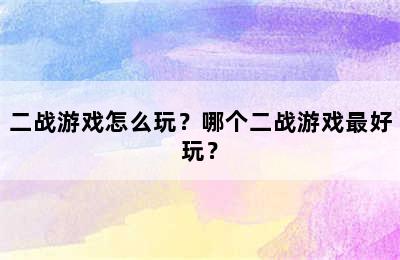 二战游戏怎么玩？哪个二战游戏最好玩？